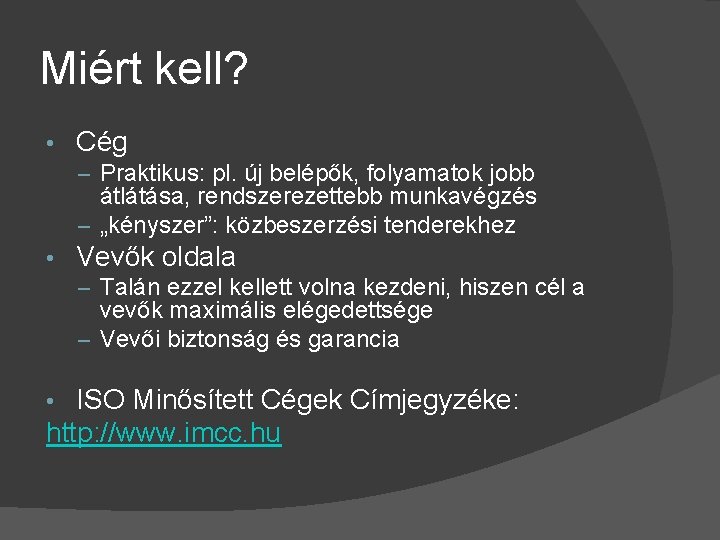 Miért kell?

• Cég
– Praktikus: pl. új belépők, folyamatok jobb átlátása, rendszerezettebb munkavégzés
– „kényszer”: közbeszerzési tenderekhez

• Vevők oldala
– Talán ezzel kellett volna kezdeni, hiszen cél a vevők maximális elégedettsége
– Vevői biztonság és garancia

• ISO Minősített Cégek Címjegyzéke: http://www.imcc.hu